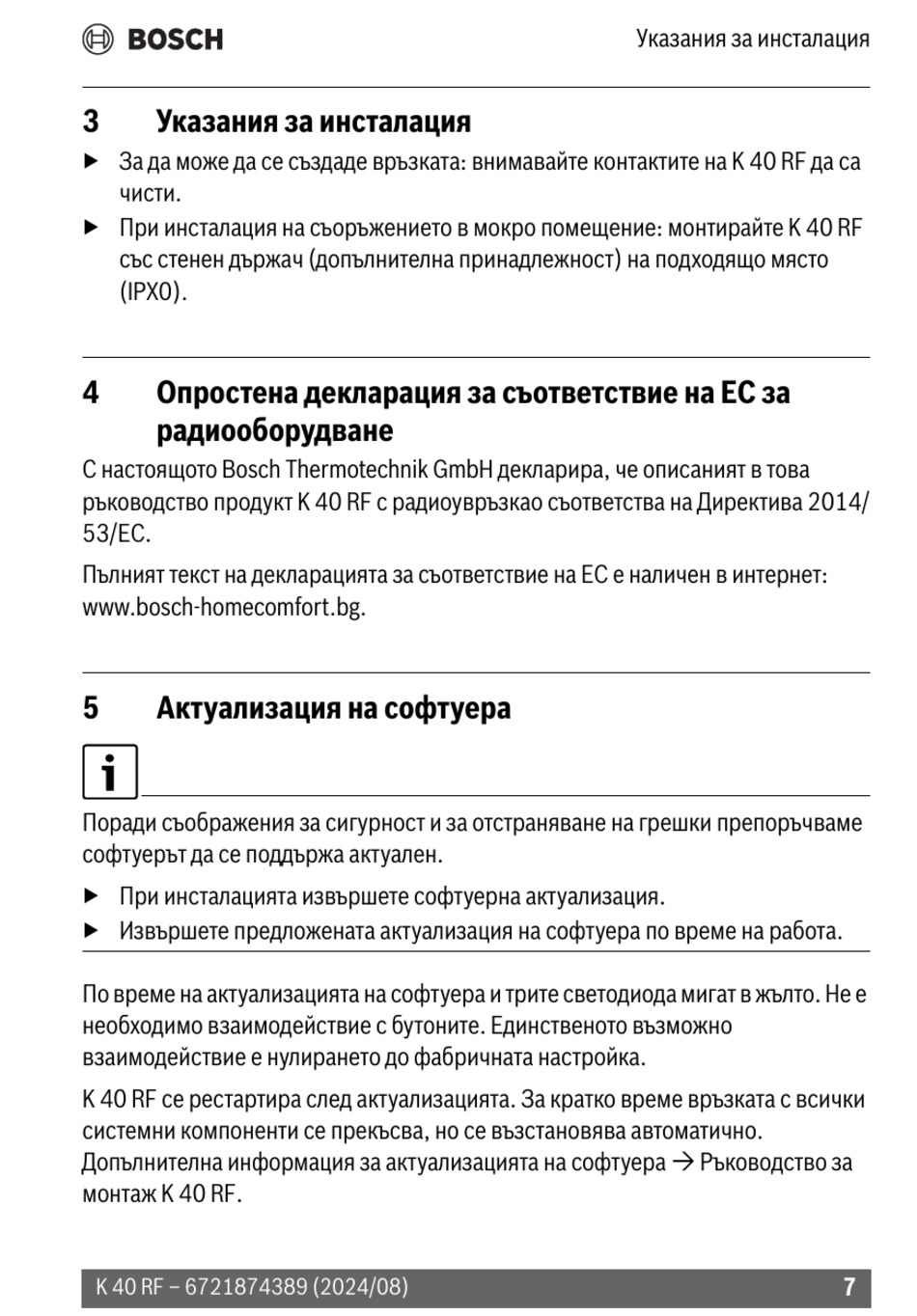 BOSCH

Указания за инсталация

3 Указания за инсталация

▶ За да може да се създаде връзката: внимавайте контактите на K 40 RF да са чисти.

▶ При инсталация на съоръжението в мокро помещение: монтирайте K 40 RF със стенен държач (допълнителна принадлежност) на подходящо място (IPX0).

4 Опростена декларация за съответствие на ЕС за радиооборудване

С настоящото Bosch Thermotechnik GmbH декларира, че описаният в това ръководство продукт K 40 RF с радиоувръзкао съответства на Директива 2014/53/ЕС.

Пълният текст на декларацията за съответствие на ЕС е наличен в интернет: www.bosch-homecomfort.bg.

5 Актуализация на софтуера

i

Поради съображения за сигурност и за отстраняване на грешки препоръчваме софтуерът да се поддържа актуален.

▶ При инсталацията извършете софтуерна актуализация.

▶ Извършете предложената актуализация на софтуера по време на работа.

По време на актуализацията на софтуера и трите светодиода мигат в жълто. Не е необходимо взаимодействие с бутоните. Единственото възможно взаимодействие е нулирането до фабричната настройка.

K 40 RF се рестартира след актуализацията. За кратко време връзката с всички системни компоненти се прекъсва, но се възстановява автоматично. Допълнителна информация за актуализацията на софтуера → Ръководство за монтаж K 40 RF.

K 40 RF – 6721874389 (2024/08) 7